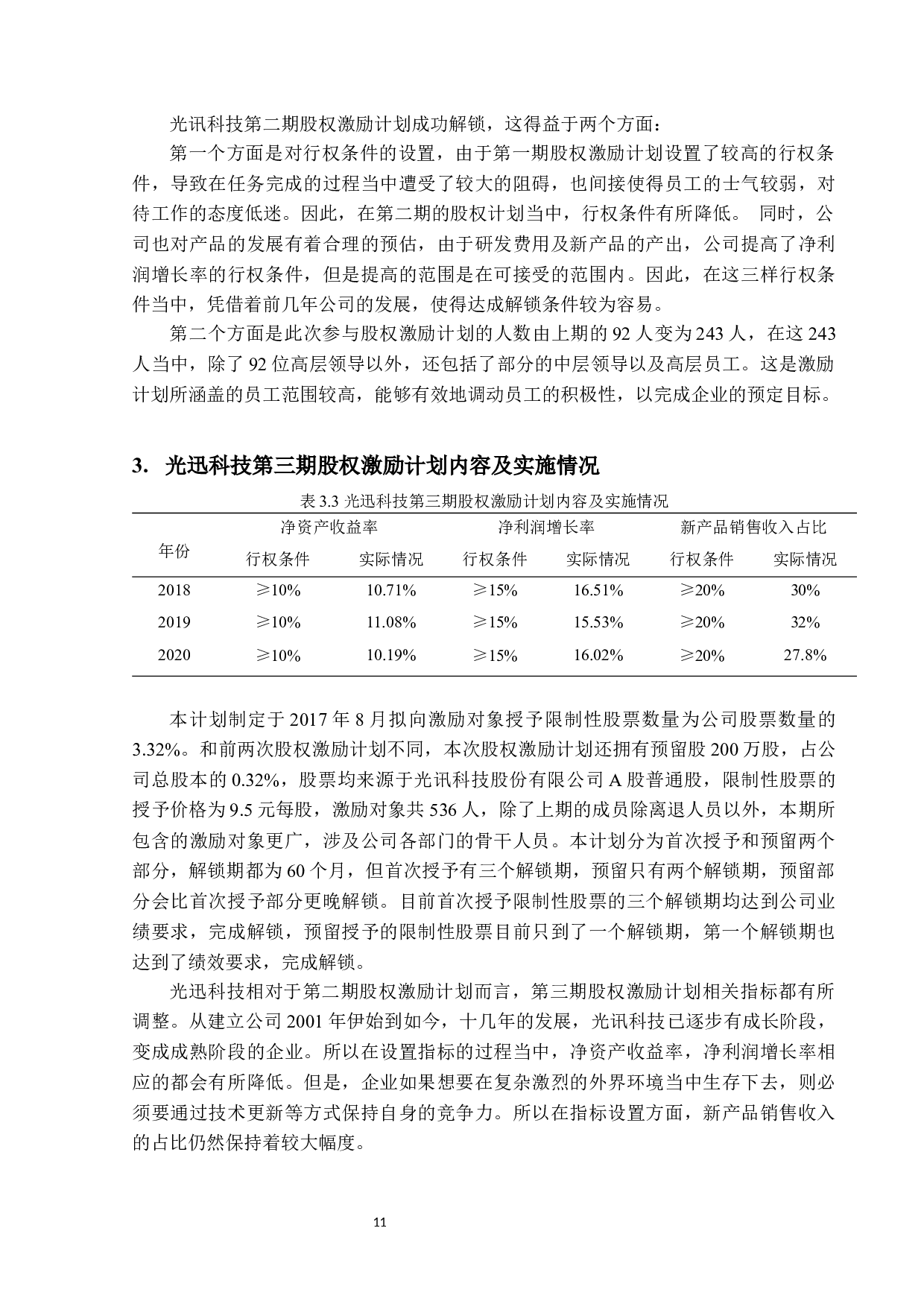 光讯科技第二期股权激励计划成功解锁，这得益于两个方面：

第一个方面是对行权条件的设置，由于第一期股权激励计划设置了较高的行权条件，导致在任务完成的过程当中遭受了较大的阻碍，也间接使得员工的士气较弱，对待工作的态度低迷。因此，在第二期的股权计划当中，行权条件有所降低。 同时，公司也对产品的发展有着合理的预估，由于研发费用及新产品的产出，公司提高了净利润增长率的行权条件，但是提高的范围是在可接受的范围内。因此，在这三样行权条件当中，凭借着前几年公司的发展，使得达成解锁条件较为容易。

第二个方面是此次参与股权激励计划的人数由上期的 92 人变为 243 人，在这 243 人当中，除了 92 位高层领导以外，还包括了部分的中层领导以及高层员工。这是激励计划所涵盖的员工范围较高，能够有效地调动员工的积极性，以完成企业的预定目标。

3. 光迅科技第三期股权激励计划内容及实施情况

表 3.3 光迅科技第三期股权激励计划内容及实施情况

| 年份 | 净资产收益率 行权条件 | 净资产收益率 实际情况 | 净利润增长率 行权条件 | 净利润增长率 实际情况 | 新产品销售收入占比 行权条件 | 新产品销售收入占比 实际情况 |
|---|---|---|---|---|---|---|
| 2018 | ≥10% | 10.71% | ≥15% | 16.51% | ≥20% | 30% |
| 2019 | ≥10% | 11.08% | ≥15% | 15.53% | ≥20% | 32% |
| 2020 | ≥10% | 10.19% | ≥15% | 16.02% | ≥20% | 27.8% |

本计划制定于 2017 年 8 月拟向激励对象授予限制性股票数量为公司股票数量的 3.32%。和前两次股权激励计划不同，本次股权激励计划还拥有预留股 200 万股，占公司总股本的 0.32%，股票均来源于光讯科技股份有限公司 A 股普通股，限制性股票的授予价格为 9.5 元每股，激励对象共 536 人，除了上期的成员除离退人员以外，本期所包含的激励对象更广，涉及公司各部门的骨干人员。本计划分为首次授予和预留两个部分，解锁期都为 60 个月，但首次授予有三个解锁期，预留只有两个解锁期，预留部分会比首次授予部分更晚解锁。目前首次授予限制性股票的三个解锁期均达到公司业绩要求，完成解锁，预留授予的限制性股票目前只到了一个解锁期，第一个解锁期也达到了绩效要求，完成解锁。

光迅科技相对于第二期股权激励计划而言，第三期股权激励计划相关指标都有所调整。从建立公司 2001 年伊始到如今，十几年的发展，光讯科技已逐步有成长阶段，变成成熟阶段的企业。所以在设置指标的过程当中，净资产收益率，净利润增长率相应的都会有所降低。但是，企业如果想要在复杂激烈的外界环境当中生存下去，则必须要通过技术更新等方式保持自身的竞争力。所以在指标设置方面，新产品销售收入的占比仍然保持着较大幅度。

11